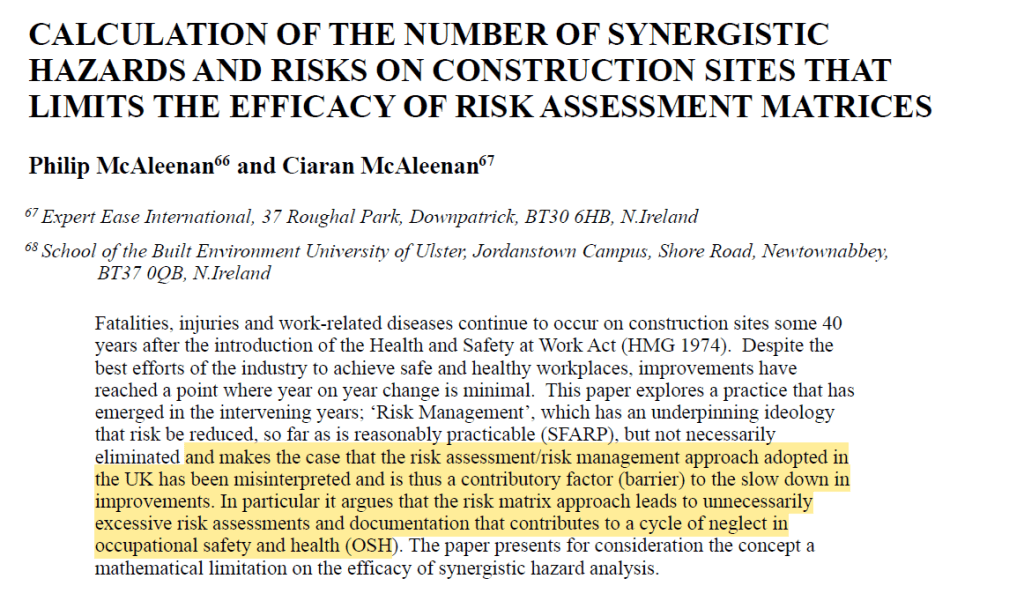 CALCULATION OF THE NUMBER OF SYNERGISTIC HAZARDS AND RISKS ON CONSTRUCTION SITES THAT LIMITS THE EFFICACY OF RISK ASSESSMENT MATRICES

Philip McAleenan$^{66}$ and Ciaran McAleenan$^{67}$

$^{67}$ Expert Ease International, 37 Roughal Park, Downpatrick, BT30 6HB, N.Ireland

$^{68}$ School of the Built Environment University of Ulster, Jordanstown Campus, Shore Road, Newtownabbey, BT37 0QB, N.Ireland

Fatalities, injuries and work-related diseases continue to occur on construction sites some 40 years after the introduction of the Health and Safety at Work Act (HMG 1974). Despite the best efforts of the industry to achieve safe and healthy workplaces, improvements have reached a point where year on year change is minimal. This paper explores a practice that has emerged in the intervening years; 'Risk Management', which has an underpinning ideology that risk be reduced, so far as is reasonably practicable (SFARP), but not necessarily eliminated and makes the case that the risk assessment/risk management approach adopted in the UK has been misinterpreted and is thus a contributory factor (barrier) to the slow down in improvements. In particular it argues that the risk matrix approach leads to unnecessarily excessive risk assessments and documentation that contributes to a cycle of neglect in occupational safety and health (OSH). The paper presents for consideration the concept a mathematical limitation on the efficacy of synergistic hazard analysis.